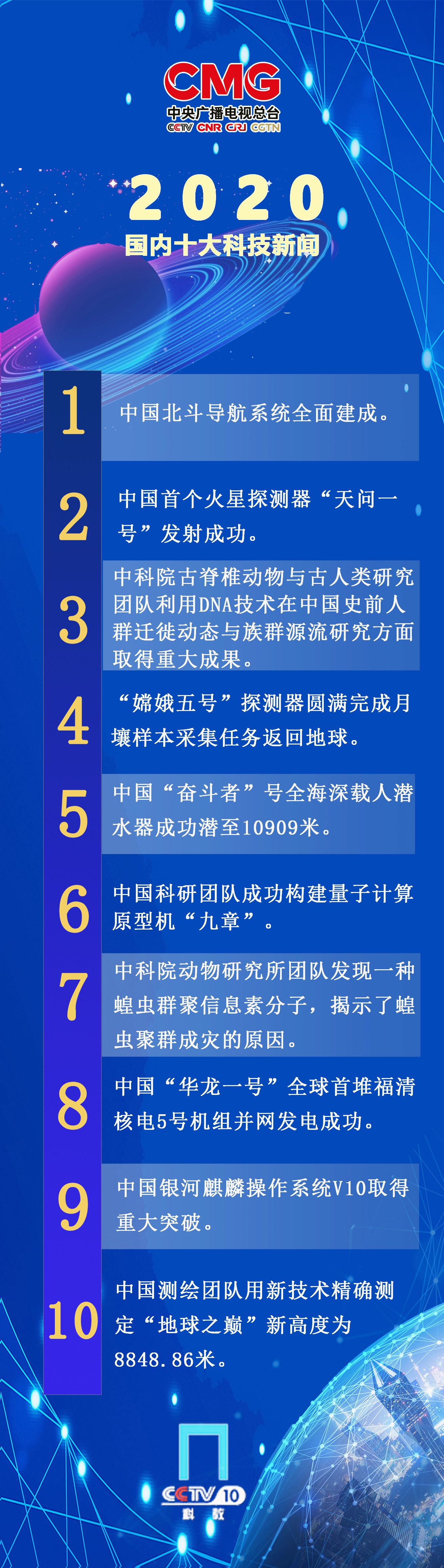 CMG
中央广播电视总台
CCTV CNR CRI CGTN

2020
国内十大科技新闻

1 中国北斗导航系统全面建成。

2 中国首个火星探测器“天问一号”发射成功。

3 中科院古脊椎动物与古人类研究团队利用DNA技术在中国史前人群迁徙动态与族群源流研究方面取得重大成果。

4 “嫦娥五号”探测器圆满完成月壤样本采集任务返回地球。

5 中国“奋斗者”号全海深载人潜水器成功潜至10909米。

6 中国科研团队成功构建量子计算原型机“九章”。

7 中科院动物研究所团队发现一种蝗虫群聚信息素分子，揭示了蝗虫聚群成灾的原因。

8 中国“华龙一号”全球首堆福清核电5号机组并网发电成功。

9 中国银河麒麟操作系统V10取得重大突破。

10 中国测绘团队用新技术精确测定“地球之巅”新高度为8848.86米。

CCTV 10
科教